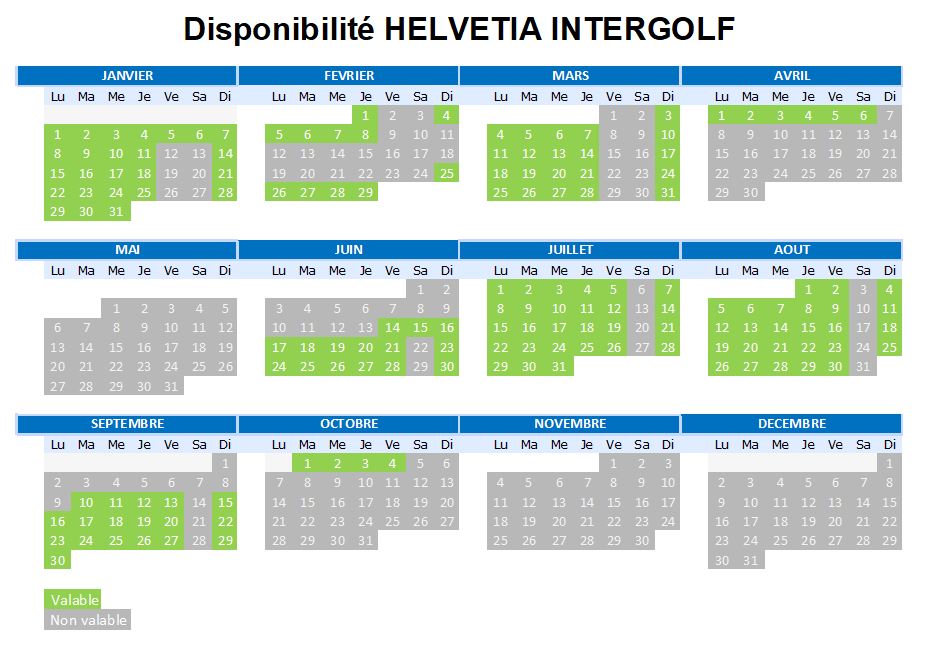 Disponibilité HELVETIA INTERGOLF

JANVIER

| Lu | Ma | Me | Je | Ve | Sa | Di |
|---|---|---|---|---|---|---|
| 1 | 2 | 3 | 4 | 5 | 6 | 7 |
| 8 | 9 | 10 | 11 | 12 | 13 | 14 |
| 15 | 16 | 17 | 18 | 19 | 20 | 21 |
| 22 | 23 | 24 | 25 | 26 | 27 | 28 |
| 29 | 30 | 31 | | | | |

FEVRIER

| Lu | Ma | Me | Je | Ve | Sa | Di |
|---|---|---|---|---|---|---|
| | | | 1 | 2 | 3 | 4 |
| 5 | 6 | 7 | 8 | 9 | 10 | 11 |
| 12 | 13 | 14 | 15 | 16 | 17 | 18 |
| 19 | 20 | 21 | 22 | 23 | 24 | 25 |
| 26 | 27 | 28 | 29 | | | |

MARS

| Lu | Ma | Me | Je | Ve | Sa | Di |
|---|---|---|---|---|---|---|
| | | | | 1 | 2 | 3 |
| 4 | 5 | 6 | 7 | 8 | 9 | 10 |
| 11 | 12 | 13 | 14 | 15 | 16 | 17 |
| 18 | 19 | 20 | 21 | 22 | 23 | 24 |
| 25 | 26 | 27 | 28 | 29 | 30 | 31 |

AVRIL

| Lu | Ma | Me | Je | Ve | Sa | Di |
|---|---|---|---|---|---|---|
| 1 | 2 | 3 | 4 | 5 | 6 | 7 |
| 8 | 9 | 10 | 11 | 12 | 13 | 14 |
| 15 | 16 | 17 | 18 | 19 | 20 | 21 |
| 22 | 23 | 24 | 25 | 26 | 27 | 28 |
| 29 | 30 | | | | | |

MAI

| Lu | Ma | Me | Je | Ve | Sa | Di |
|---|---|---|---|---|---|---|
| | | 1 | 2 | 3 | 4 | 5 |
| 6 | 7 | 8 | 9 | 10 | 11 | 12 |
| 13 | 14 | 15 | 16 | 17 | 18 | 19 |
| 20 | 21 | 22 | 23 | 24 | 25 | 26 |
| 27 | 28 | 29 | 30 | 31 | | |

JUIN

| Lu | Ma | Me | Je | Ve | Sa | Di |
|---|---|---|---|---|---|---|
| | | | | | 1 | 2 |
| 3 | 4 | 5 | 6 | 7 | 8 | 9 |
| 10 | 11 | 12 | 13 | 14 | 15 | 16 |
| 17 | 18 | 19 | 20 | 21 | 22 | 23 |
| 24 | 25 | 26 | 27 | 28 | 29 | 30 |

JUILLET

| Lu | Ma | Me | Je | Ve | Sa | Di |
|---|---|---|---|---|---|---|
| 1 | 2 | 3 | 4 | 5 | 6 | 7 |
| 8 | 9 | 10 | 11 | 12 | 13 | 14 |
| 15 | 16 | 17 | 18 | 19 | 20 | 21 |
| 22 | 23 | 24 | 25 | 26 | 27 | 28 |
| 29 | 30 | 31 | | | | |

AOUT

| Lu | Ma | Me | Je | Ve | Sa | Di |
|---|---|---|---|---|---|---|
| | | | 1 | 2 | 3 | 4 |
| 5 | 6 | 7 | 8 | 9 | 10 | 11 |
| 12 | 13 | 14 | 15 | 16 | 17 | 18 |
| 19 | 20 | 21 | 22 | 23 | 24 | 25 |
| 26 | 27 | 28 | 29 | 30 | 31 | |

SEPTEMBRE

| Lu | Ma | Me | Je | Ve | Sa | Di |
|---|---|---|---|---|---|---|
| | | | | | | 1 |
| 2 | 3 | 4 | 5 | 6 | 7 | 8 |
| 9 | 10 | 11 | 12 | 13 | 14 | 15 |
| 16 | 17 | 18 | 19 | 20 | 21 | 22 |
| 23 | 24 | 25 | 26 | 27 | 28 | 29 |
| 30 | | | | | | |

OCTOBRE

| Lu | Ma | Me | Je | Ve | Sa | Di |
|---|---|---|---|---|---|---|
| | 1 | 2 | 3 | 4 | 5 | 6 |
| 7 | 8 | 9 | 10 | 11 | 12 | 13 |
| 14 | 15 | 16 | 17 | 18 | 19 | 20 |
| 21 | 22 | 23 | 24 | 25 | 26 | 27 |
| 28 | 29 | 30 | 31 | | | |

NOVEMBRE

| Lu | Ma | Me | Je | Ve | Sa | Di |
|---|---|---|---|---|---|---|
| | | | | 1 | 2 | 3 |
| 4 | 5 | 6 | 7 | 8 | 9 | 10 |
| 11 | 12 | 13 | 14 | 15 | 16 | 17 |
| 18 | 19 | 20 | 21 | 22 | 23 | 24 |
| 25 | 26 | 27 | 28 | 29 | 30 | |

DECEMBRE

| Lu | Ma | Me | Je | Ve | Sa | Di |
|---|---|---|---|---|---|---|
| | | | | | | 1 |
| 2 | 3 | 4 | 5 | 6 | 7 | 8 |
| 9 | 10 | 11 | 12 | 13 | 14 | 15 |
| 16 | 17 | 18 | 19 | 20 | 21 | 22 |
| 23 | 24 | 25 | 26 | 27 | 28 | 29 |
| 30 | 31 | | | | | |

Valable
Non valable